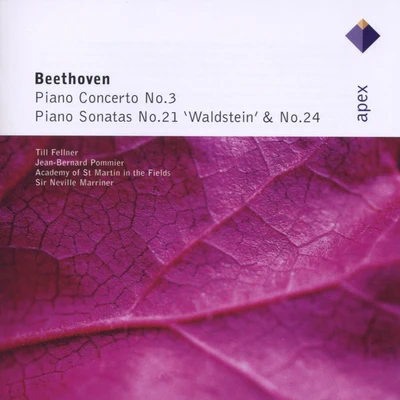 Beethoven
Piano Concerto No.3
Piano Sonatas No.21 'Waldstein' & No.24

apex

Till Fellner
Jean-Bernard Pommier
Academy of St Martin in the Fields
Sir Neville Marriner